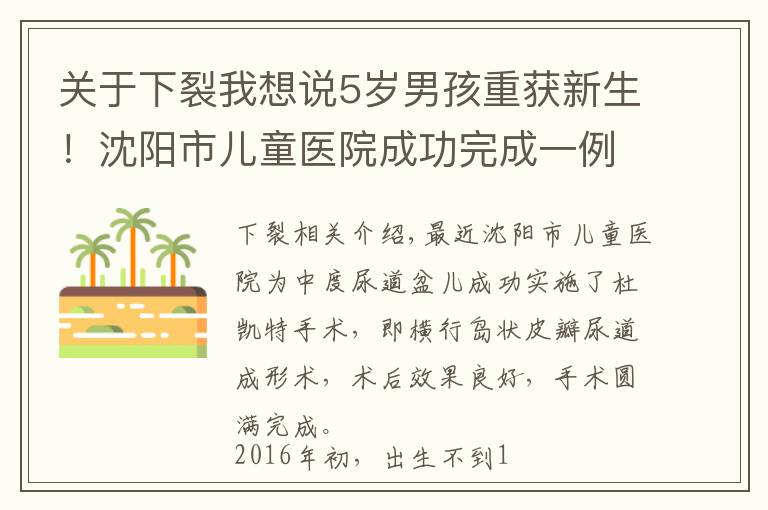 关于下裂我想说5岁男孩重获新生！沈阳市儿童医院成功完成一例

下裂相关介绍，最近沈阳市儿童医院为中度尿道盆儿成功实施了杜凯特手术，即横行岛状皮瓣尿道成形术，术后效果良好，手术圆满完成。
2016年初，出生不到1